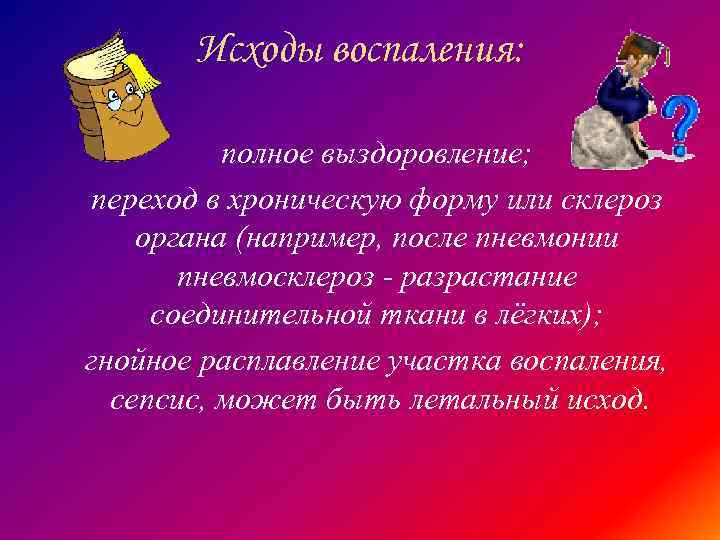 Исходы воспаления:

полное выздоровление;

переход в хроническую форму или склероз органа (например, после пневмонии пневмосклероз - разрастание соединительной ткани в лёгких);

гнойное расплавление участка воспаления, сепсис, может быть летальный исход.